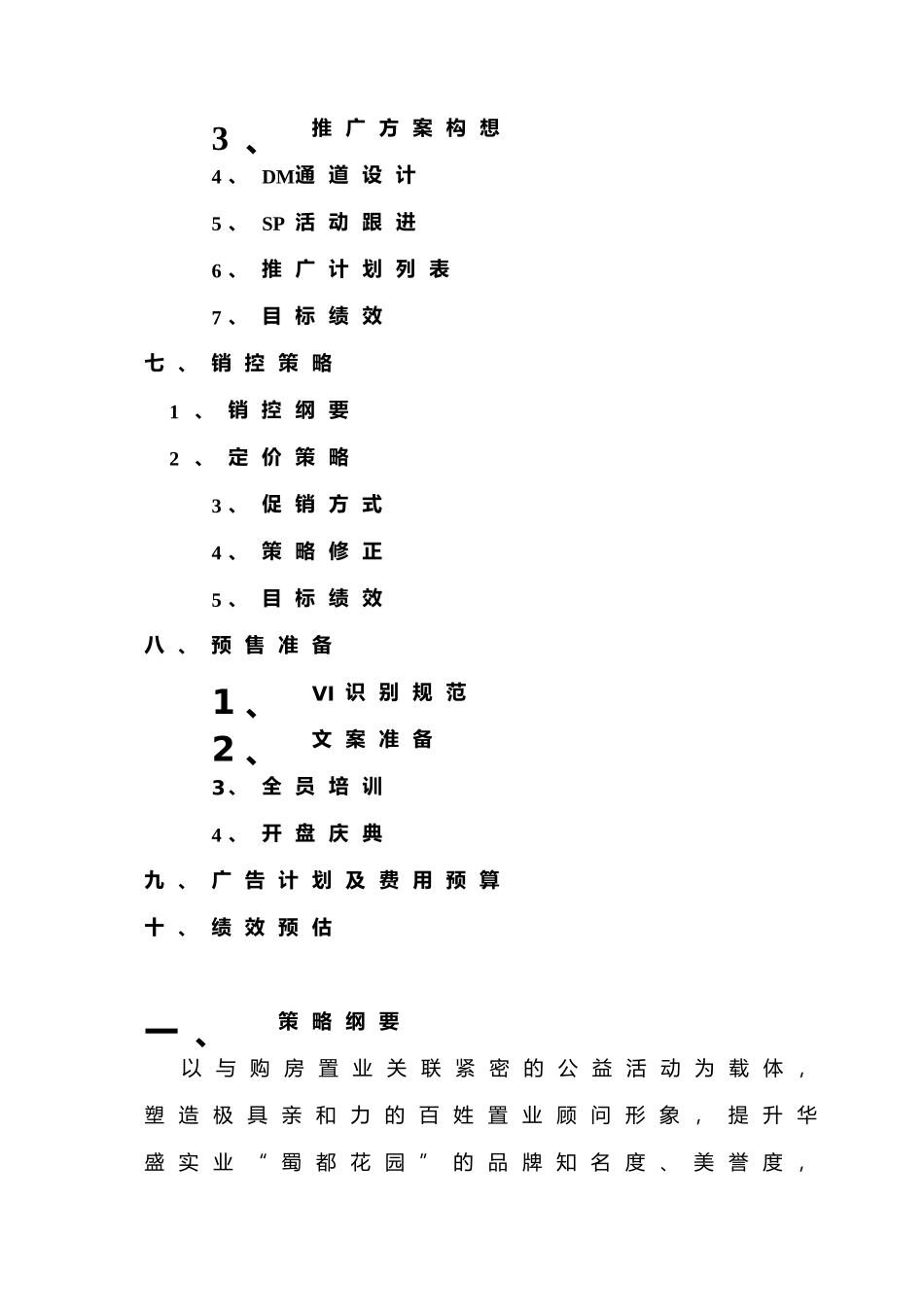 3、推广方案构想

4、DM通道设计

5、SP活动跟进

6、推广计划列表

7、目标绩效

七、销控策略

1、销控纲要

2、定价策略

3、促销方式

4、策略修正

5、目标绩效

八、预售准备

1、VI识别规范

2、文案准备

3、全员培训

4、开盘庆典

九、广告计划及费用预算

十、绩效预估

一、策略纲要

以与购房置业关联紧密的公益活动为载体，塑造极具亲和力的百姓置业顾问形象，提升华盛实业“蜀都花园”的品牌知名度、美誉度，